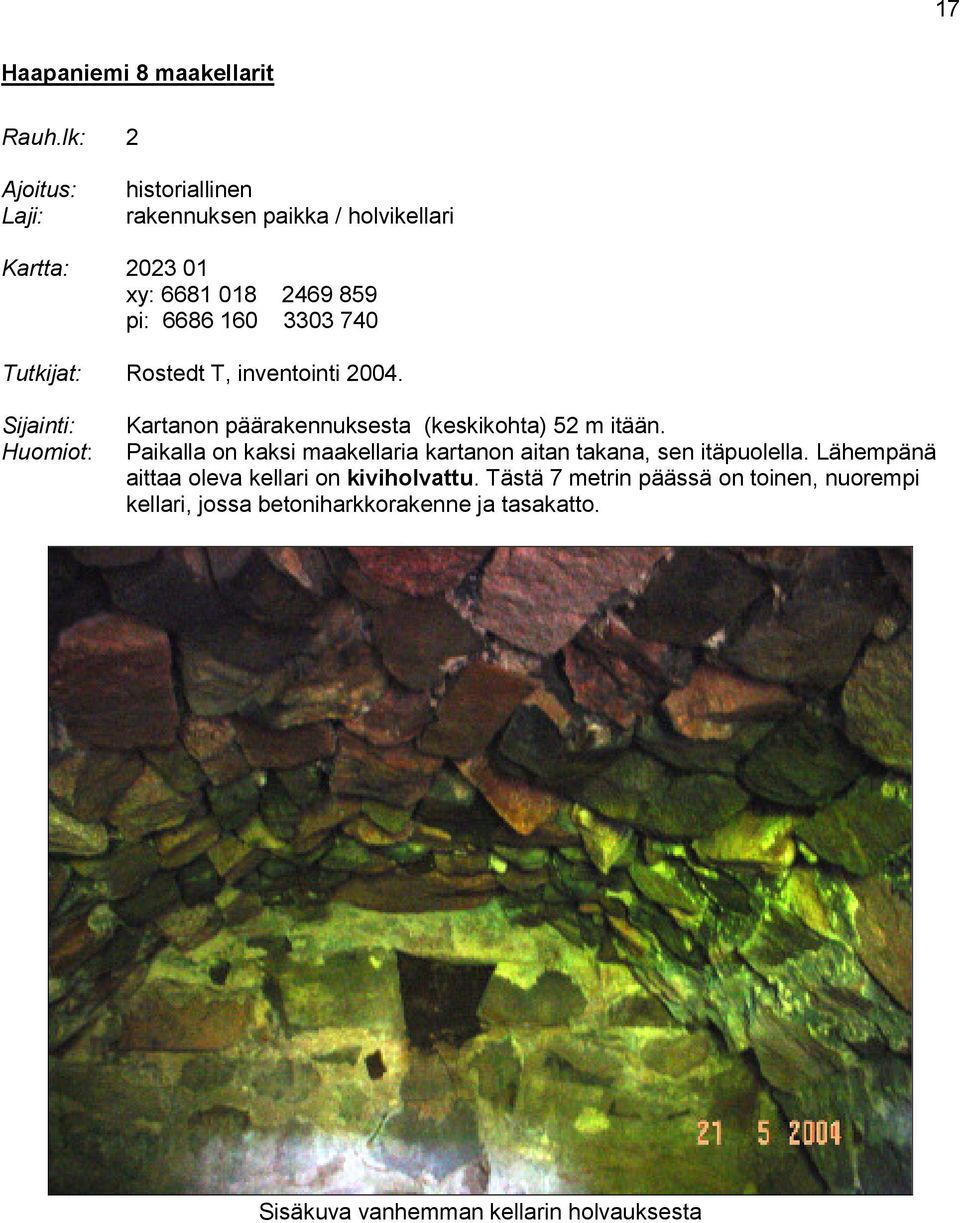 17

Haapaniemi 8 maakellarit

Rauh.lk: 2

Ajoitus: historiallinen
Laji: rakennuksen paikka / holvikellari

Kartta: 2023 01
xy: 6681 018 2469 859
pi: 6686 160 3303 740

Tutkijat: Rostedt T, inventointi 2004.

Sijainti: Kartanon päärakennuksesta (keskikohta) 52 m itään.
Huomiot: Paikalla on kaksi maakellaria kartanon aitan takana, sen itäpuolella. Lähempänä aittaa oleva kellari on kiviholvattu. Tästä 7 metrin päässä on toinen, nuorempi kellari, jossa betoniharkkorakenne ja tasakatto.

21 5 2004

Sisäkuva vanhemman kellarin holvauksesta